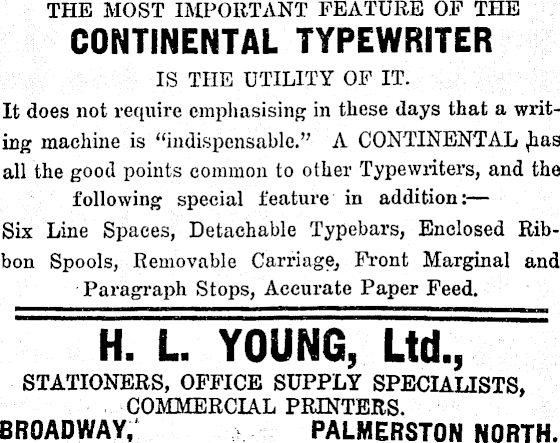 THE MOST IMPORTANT FEATURE OF THE
CONTINENTAL TYPEWRITER
IS THE UTILITY OF IT.

It does not require emphasising in these days that a writing machine is "indispensable." A CONTINENTAL has all the good points common to other Typewriters, and the following special feature in addition:—

Six Line Spaces, Detachable Typebars, Enclosed Ribbon Spools, Removable Carriage, Front Marginal and Paragraph Stops, Accurate Paper Feed.

H. L. YOUNG, Ltd.,
STATIONERS, OFFICE SUPPLY SPECIALISTS,
COMMERCIAL PRINTERS.
BROADWAY, PALMERSTON NORTH.